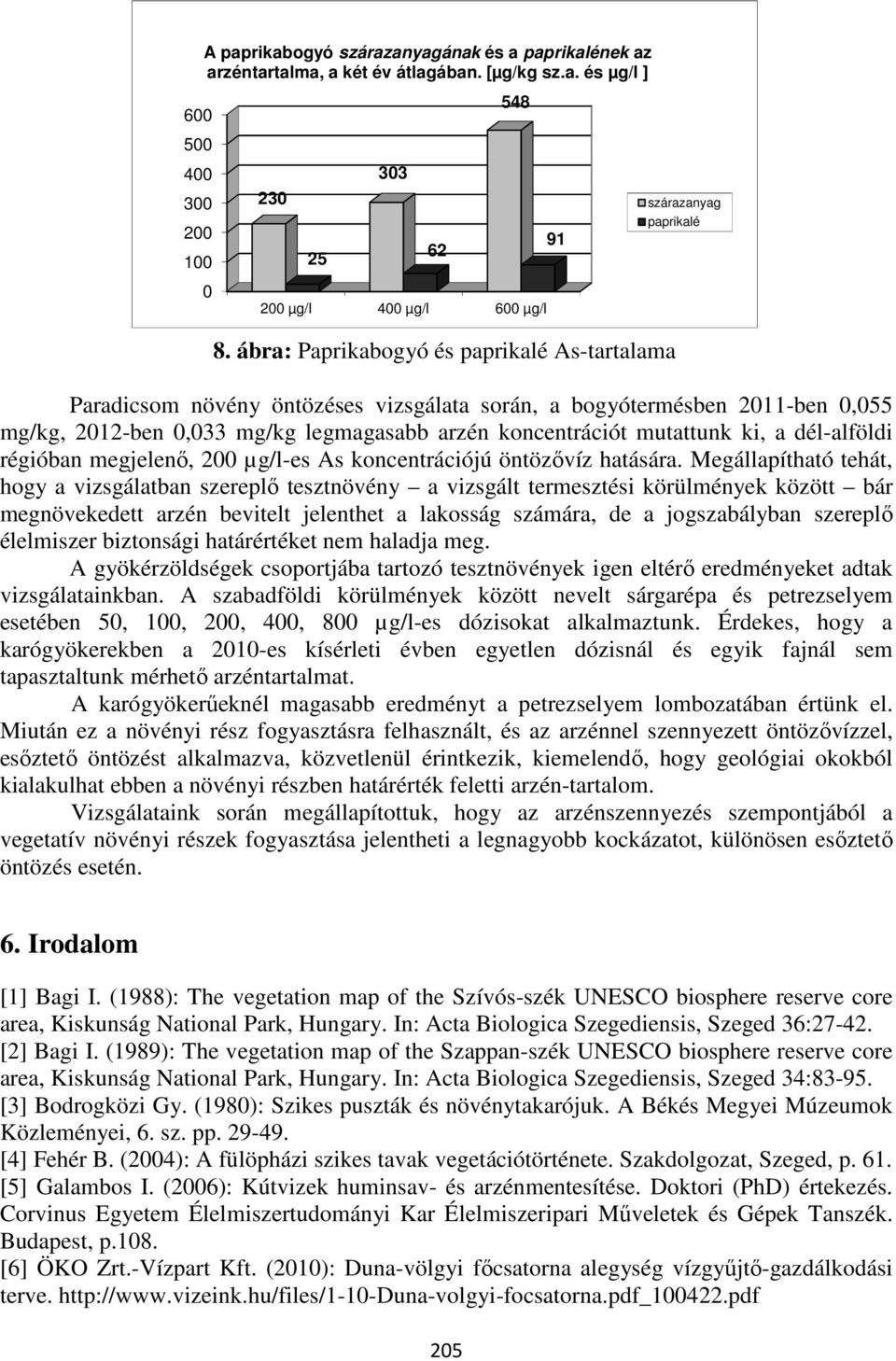 A paprikabogyó szárazanyagának és a paprikalének az arzéntartalma, a két év átlagában. [µg/kg sz.a. és µg/l ]

600
500
400
300
200
100
0

230
25
303
62
548
91

200 µg/l
400 µg/l
600 µg/l

szárazanyag
paprikalé

8. ábra: Paprikabogyó és paprikalé As-tartalama

Paradicsom növény öntözéses vizsgálata során, a bogyótermésben 2011-ben 0,055 mg/kg, 2012-ben 0,033 mg/kg legmagasabb arzén koncentrációt mutattunk ki, a dél-alföldi régióban megjelenő, 200 µg/l-es As koncentrációjú öntözővíz hatására. Megállapítható tehát, hogy a vizsgálatban szereplő tesztnövény – a vizsgált termesztési körülmények között – bár megnövekedett arzén bevitelt jelenthet a lakosság számára, de a jogszabályban szereplő élelmiszer biztonsági határértéket nem haladja meg.

A gyökérzöldségek csoportjába tartozó tesztnövények igen eltérő eredményeket adtak vizsgálatainkban. A szabadföldi körülmények között nevelt sárgarépa és petrezselyem esetében 50, 100, 200, 400, 800 µg/l-es dózisokat alkalmaztunk. Érdekes, hogy a karógyökerekben a 2010-es kísérleti évben egyetlen dózisnál és egyik fajnál sem tapasztaltunk mérhető arzéntartalmat.

A karógyökerűeknél magasabb eredményt a petrezselyem lombozatában értünk el. Miután ez a növényi rész fogyasztásra felhasznált, és az arzénnel szennyezett öntözővízzel, esőztető öntözést alkalmazva, közvetlenül érintkezik, kiemelendő, hogy geológiai okokból kialakulhat ebben a növényi részben határérték feletti arzén-tartalom.

Vizsgálataink során megállapítottuk, hogy az arzénszennyezés szempontjából a vegetatív növényi részek fogyasztása jelentheti a legnagyobb kockázatot, különösen esőztető öntözés esetén.

6. Irodalom

[1] Bagi I. (1988): The vegetation map of the Szívós-szék UNESCO biosphere reserve core area, Kiskunság National Park, Hungary. In: Acta Biologica Szegediensis, Szeged 36:27-42.
[2] Bagi I. (1989): The vegetation map of the Szappan-szék UNESCO biosphere reserve core area, Kiskunság National Park, Hungary. In: Acta Biologica Szegediensis, Szeged 34:83-95.
[3] Bodrogközi Gy. (1980): Szikes puszták és növénytakarójuk. A Békés Megyei Múzeumok Közleményei, 6. sz. pp. 29-49.
[4] Fehér B. (2004): A fülöpházi szikes tavak vegetációtörténete. Szakdolgozat, Szeged, p. 61.
[5] Galambos I. (2006): Kútvizek huminsav- és arzénmentesítése. Doktori (PhD) értekezés. Corvinus Egyetem Élelmiszertudományi Kar Élelmiszeripari Műveletek és Gépek Tanszék. Budapest, p.108.
[6] ÖKO Zrt.-Vízpart Kft. (2010): Duna-völgyi főcsatorna alegység vízgyűjtő-gazdálkodási terve. http://www.vizeink.hu/files/1-10-Duna-volgyi-focsatorna.pdf_100422.pdf

205